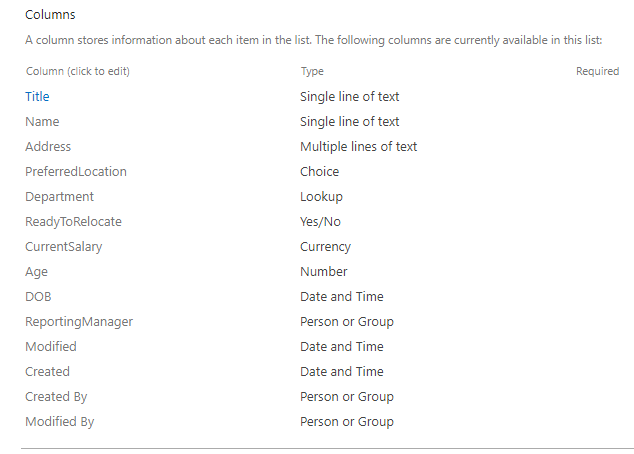 Columns

A column stores information about each item in the list. The following columns are currently available in this list:

| Column (click to edit) | Type | Required |
|---|---|---|
| Title | Single line of text | |
| Name | Single line of text | |
| Address | Multiple lines of text | |
| PreferredLocation | Choice | |
| Department | Lookup | |
| ReadyToRelocate | Yes/No | |
| CurrentSalary | Currency | |
| Age | Number | |
| DOB | Date and Time | |
| ReportingManager | Person or Group | |
| Modified | Date and Time | |
| Created | Date and Time | |
| Created By | Person or Group | |
| Modified By | Person or Group | |